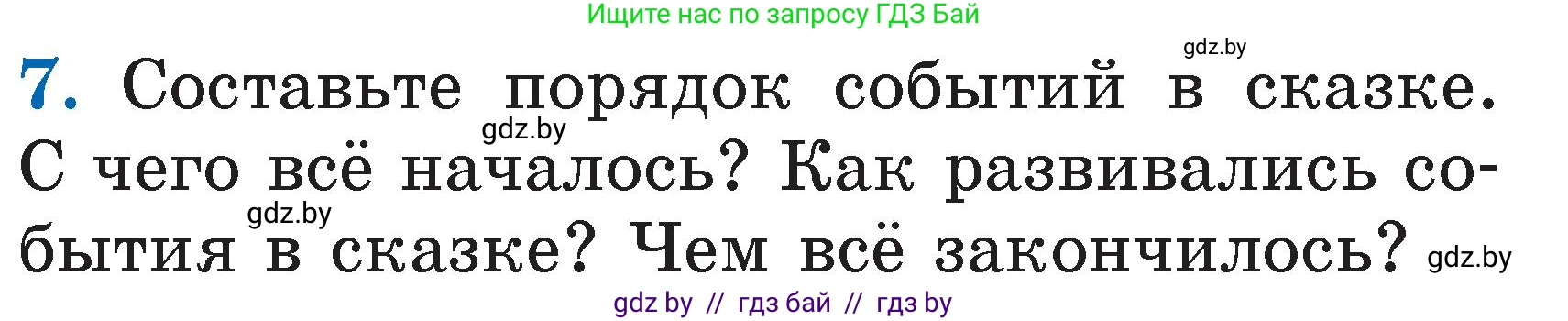 Ищите нас по запросу ГДЗ Бай

gdz.by

7. Составьте порядок событий в сказке. С чего всё началось? Как развивались события в сказке? Чем всё закончилось?

gdz.by

gdz.by

gdz.by

gdz by // гдз бай // гдз by